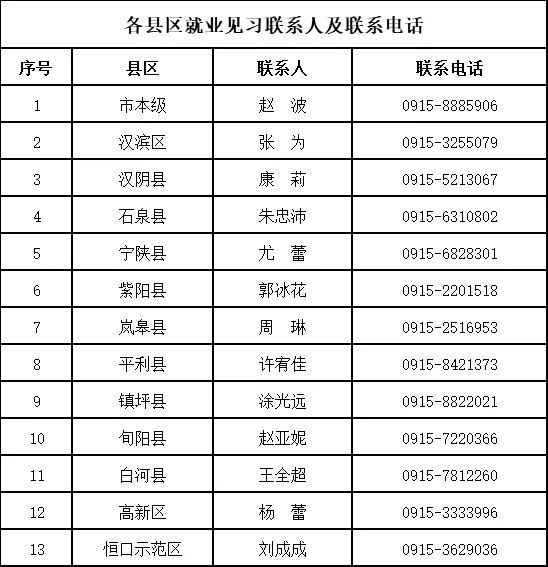 各县区就业见习联系人及联系电话

| 序号 | 县区 | 联系人 | 联系电话 |
|---|---|---|---|
| 1 | 市本级 | 赵 波 | 0915-8885906 |
| 2 | 汉滨区 | 张 为 | 0915-3255079 |
| 3 | 汉阴县 | 康 莉 | 0915-5213067 |
| 4 | 石泉县 | 朱忠沛 | 0915-6310802 |
| 5 | 宁陕县 | 尤 蕾 | 0915-6828301 |
| 6 | 紫阳县 | 郭冰花 | 0915-2201518 |
| 7 | 岚皋县 | 周 琳 | 0915-2516953 |
| 8 | 平利县 | 许宥佳 | 0915-8421373 |
| 9 | 镇坪县 | 涂光远 | 0915-8822021 |
| 10 | 旬阳县 | 赵亚妮 | 0915-7220366 |
| 11 | 白河县 | 王全超 | 0915-7812260 |
| 12 | 高新区 | 杨 蕾 | 0915-3333996 |
| 13 | 恒口示范区 | 刘成成 | 0915-3629036 |